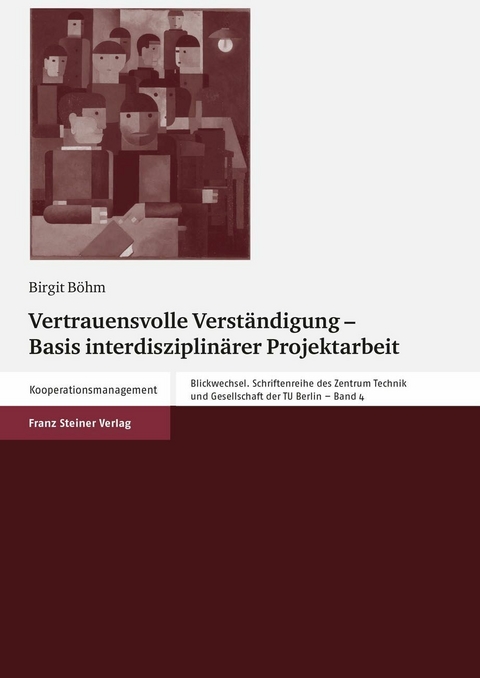 Birgit Böhm

Vertrauensvolle Verständigung – Basis interdisziplinärer Projektarbeit

Kooperationsmanagement

Blickwechsel. Schriftenreihe des Zentrum Technik und Gesellschaft der TU Berlin – Band 4

Franz Steiner Verlag